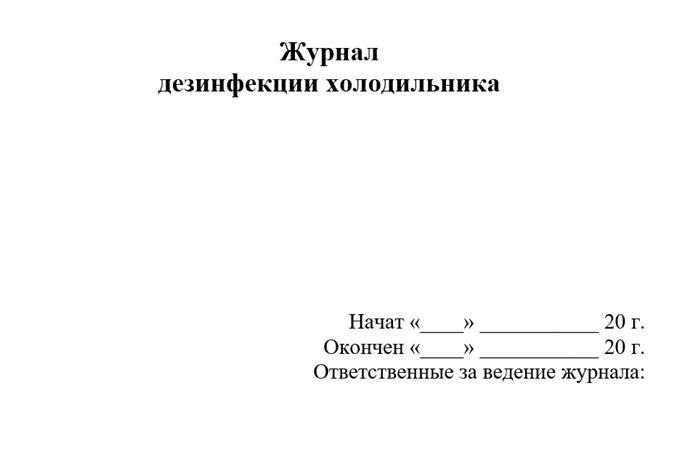 Журнал
дезинфекции холодильника

Начат «____» ___________ 20 г.
Окончен «____» ___________ 20 г.
Ответственные за ведение журнала: